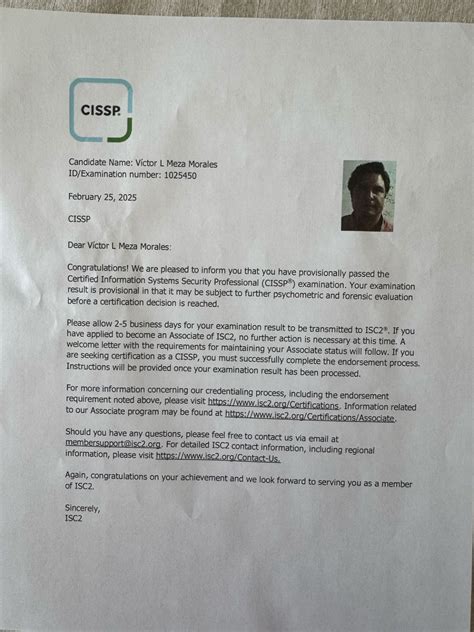 CISSP.

Candidate Name: Víctor L Meza Morales
ID/Examination number: 1025450

February 25, 2025

CISSP

Dear Víctor L Meza Morales:

Congratulations! We are pleased to inform you that you have provisionally passed the Certified Information Systems Security Professional (CISSP®) examination. Your examination result is provisional in that it may be subject to further psychometric and forensic evaluation before a certification decision is reached.

Please allow 2-5 business days for your examination result to be transmitted to ISC2®. If you have applied to become an Associate of ISC2, no further action is necessary at this time. A welcome letter with the requirements for maintaining your Associate status will follow. If you are seeking certification as a CISSP, you must successfully complete the endorsement process. Instructions will be provided once your examination result has been processed.

For more information concerning our credentialing process, including the endorsement requirement noted above, please visit https://www.isc2.org/Certifications. Information related to our Associate program may be found at https://www.isc2.org/Certifications/Associate.

Should you have any questions, please feel free to contact us via email at membersupport@isc2.org. For detailed ISC2 contact information, including regional information, please visit https://www.isc2.org/Contact-Us.

Again, congratulations on your achievement and we look forward to serving you as a member of ISC2.

Sincerely,
ISC2